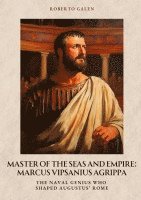 ROBERTO GALEN

MASTER OF THE SEAS AND EMPIRE: MARCUS VIPSANIUS AGRIPPA

THE NAVAL GENIUS WHO SHAPED AUGUSTUS' ROME